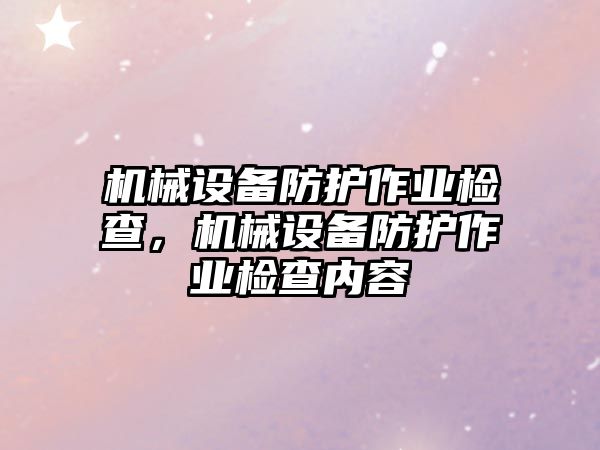 机械设备防护作业检查，机械设备防护作业检查内容